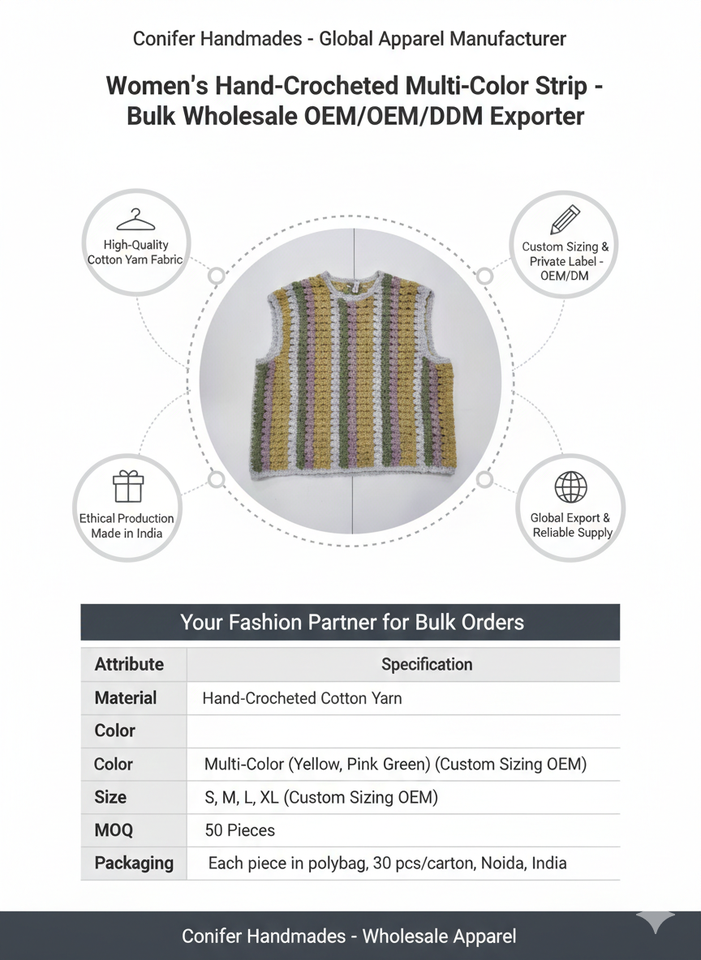 Conifer Handmades - Global Apparel Manufacturer

Women's Hand-Crocheted Multi-Color Strip - Bulk Wholesale OEM/OEM/DDM Exporter

High-Quality Cotton Yarn Fabric

Custom Sizing & Private Label - OEM/DM

Ethical Production Made in India

Global Export & Reliable Supply

Your Fashion Partner for Bulk Orders

| Attribute | Specification |
|---|---|
| Material | Hand-Crocheted Cotton Yarn |
| Color | |
| Color | Multi-Color (Yellow, Pink Green) (Custom Sizing OEM) |
| Size | S, M, L, XL (Custom Sizing OEM) |
| MOQ | 50 Pieces |
| Packaging | Each piece in polybag, 30 pcs/carton, Noida, India |

Conifer Handmades - Wholesale Apparel